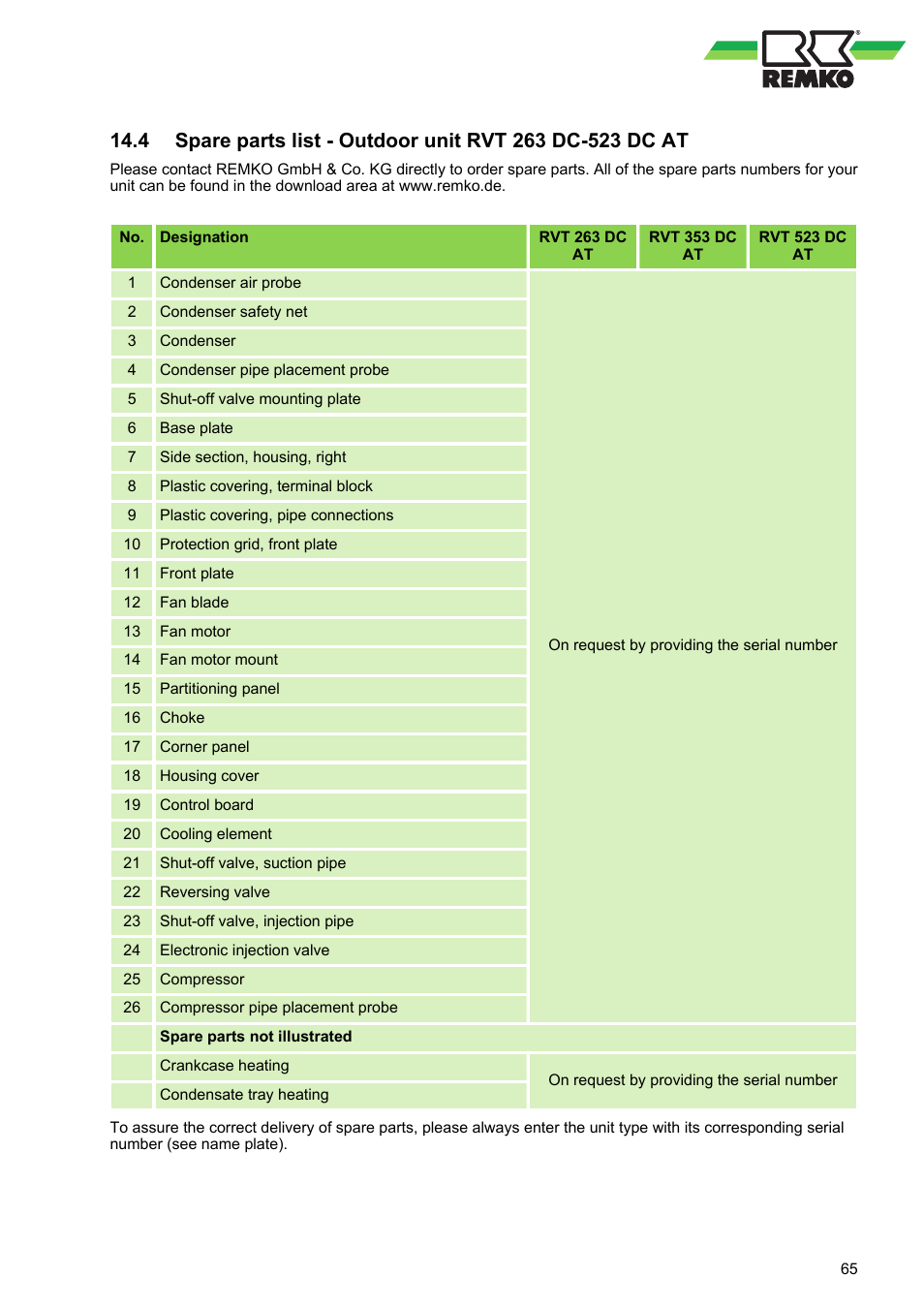 REMKO

14.4 Spare parts list - Outdoor unit RVT 263 DC-523 DC AT

Please contact REMKO GmbH & Co. KG directly to order spare parts. All of the spare parts numbers for your unit can be found in the download area at www.remko.de.

| No. | Designation | RVT 263 DC AT | RVT 353 DC AT | RVT 523 DC AT |
|---|---|---|---|---|
| 1 | Condenser air probe | On request by providing the serial number | | |
| 2 | Condenser safety net | | | |
| 3 | Condenser | | | |
| 4 | Condenser pipe placement probe | | | |
| 5 | Shut-off valve mounting plate | | | |
| 6 | Base plate | | | |
| 7 | Side section, housing, right | | | |
| 8 | Plastic covering, terminal block | | | |
| 9 | Plastic covering, pipe connections | | | |
| 10 | Protection grid, front plate | | | |
| 11 | Front plate | | | |
| 12 | Fan blade | | | |
| 13 | Fan motor | | | |
| 14 | Fan motor mount | | | |
| 15 | Partitioning panel | | | |
| 16 | Choke | | | |
| 17 | Corner panel | | | |
| 18 | Housing cover | | | |
| 19 | Control board | | | |
| 20 | Cooling element | | | |
| 21 | Shut-off valve, suction pipe | | | |
| 22 | Reversing valve | | | |
| 23 | Shut-off valve, injection pipe | | | |
| 24 | Electronic injection valve | | | |
| 25 | Compressor | | | |
| 26 | Compressor pipe placement probe | | | |
| | **Spare parts not illustrated** | | | |
| | Crankcase heating | On request by providing the serial number | | |
| | Condensate tray heating | | | |

To assure the correct delivery of spare parts, please always enter the unit type with its corresponding serial number (see name plate).

65